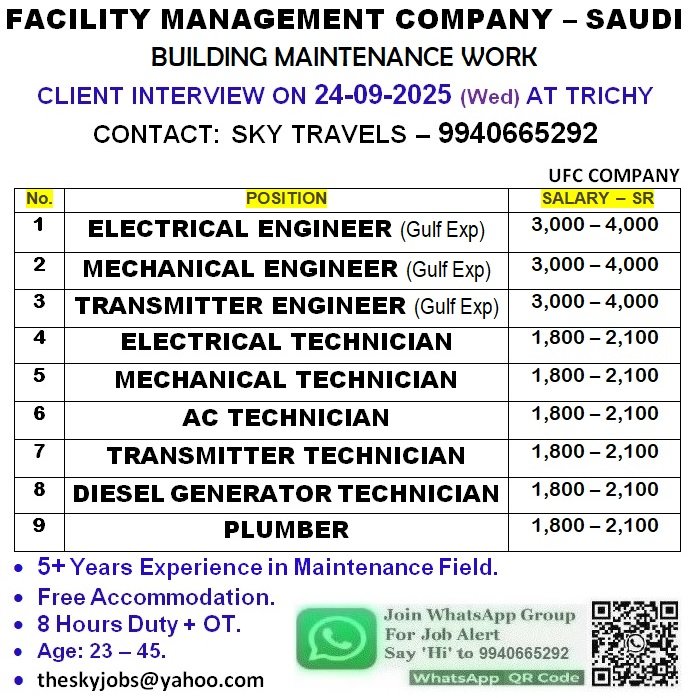 FACILITY MANAGEMENT COMPANY – SAUDI
BUILDING MAINTENANCE WORK
CLIENT INTERVIEW ON 24-09-2025 (Wed) AT TRICHY
CONTACT: SKY TRAVELS – 9940665292

UFC COMPANY

| No. | POSITION | SALARY – SR |
|---|---|---|
| 1 | ELECTRICAL ENGINEER (Gulf Exp) | 3,000 – 4,000 |
| 2 | MECHANICAL ENGINEER (Gulf Exp) | 3,000 – 4,000 |
| 3 | TRANSMITTER ENGINEER (Gulf Exp) | 3,000 – 4,000 |
| 4 | ELECTRICAL TECHNICIAN | 1,800 – 2,100 |
| 5 | MECHANICAL TECHNICIAN | 1,800 – 2,100 |
| 6 | AC TECHNICIAN | 1,800 – 2,100 |
| 7 | TRANSMITTER TECHNICIAN | 1,800 – 2,100 |
| 8 | DIESEL GENERATOR TECHNICIAN | 1,800 – 2,100 |
| 9 | PLUMBER | 1,800 – 2,100 |

• 5+ Years Experience in Maintenance Field.
• Free Accommodation.
• 8 Hours Duty + OT.
• Age: 23 – 45.
• theskyjobs@yahoo.com

Join WhatsApp Group For Job Alert Say 'Hi' to 9940665292
WhatsApp QR Code